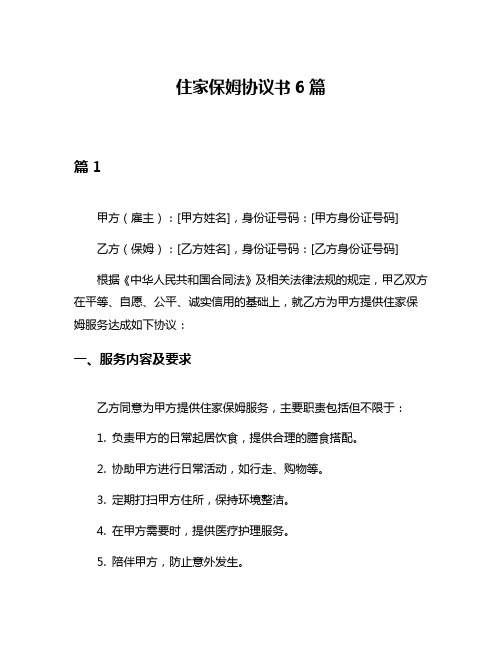 住家保姆协议书 6 篇

篇 1

甲方（雇主）：[甲方姓名]，身份证号码：[甲方身份证号码]

乙方（保姆）：[乙方姓名]，身份证号码：[乙方身份证号码]

根据《中华人民共和国合同法》及相关法律法规的规定，甲乙双方在平等、自愿、公平、诚实信用的基础上，就乙方为甲方提供住家保姆服务达成如下协议：

一、服务内容及要求

乙方同意为甲方提供住家保姆服务，主要职责包括但不限于：

1. 负责甲方的日常起居饮食，提供合理的膳食搭配。

2. 协助甲方进行日常活动，如行走、购物等。

3. 定期打扫甲方住所，保持环境整洁。

4. 在甲方需要时，提供医疗护理服务。

5. 陪伴甲方，防止意外发生。